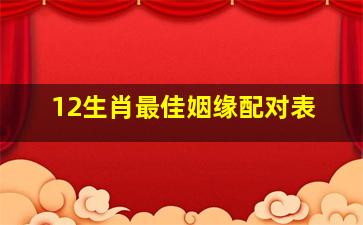 12生肖最佳姻缘配对表